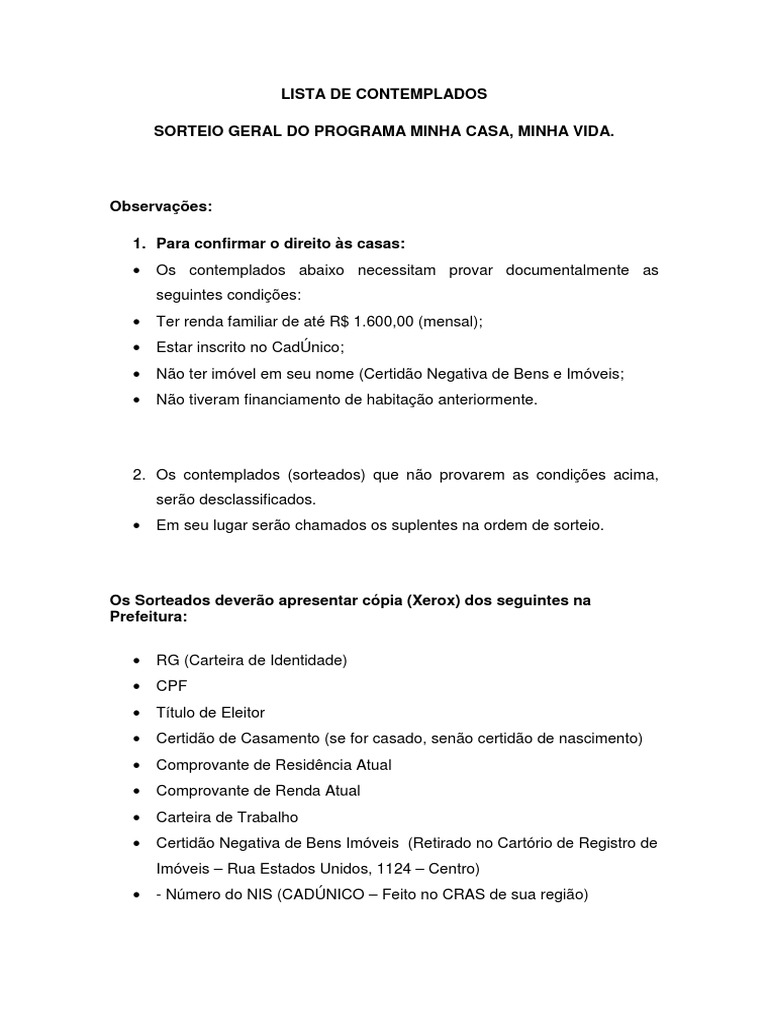 LISTA DE CONTEMPLADOS

SORTEIO GERAL DO PROGRAMA MINHA CASA, MINHA VIDA.

Observações:

1. Para confirmar o direito às casas:
• Os contemplados abaixo necessitam provar documentalmente as seguintes condições:
• Ter renda familiar de até R$ 1.600,00 (mensal);
• Estar inscrito no CadÚnico;
• Não ter imóvel em seu nome (Certidão Negativa de Bens e Imóveis;
• Não tiveram financiamento de habitação anteriormente.

2. Os contemplados (sorteados) que não provarem as condições acima, serão desclassificados.
• Em seu lugar serão chamados os suplentes na ordem de sorteio.

Os Sorteados deverão apresentar cópia (Xerox) dos seguintes na Prefeitura:

• RG (Carteira de Identidade)
• CPF
• Título de Eleitor
• Certidão de Casamento (se for casado, senão certidão de nascimento)
• Comprovante de Residência Atual
• Comprovante de Renda Atual
• Carteira de Trabalho
• Certidão Negativa de Bens Imóveis (Retirado no Cartório de Registro de Imóveis – Rua Estados Unidos, 1124 – Centro)
• - Número do NIS (CADÚNICO – Feito no CRAS de sua região)